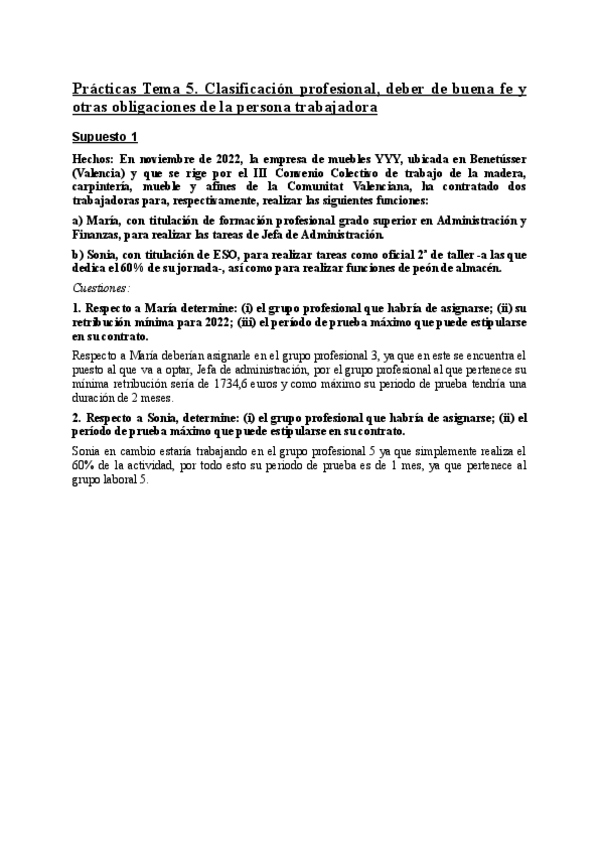 Prácticas Tema 5. Clasificación profesional, deber de buena fe y otras obligaciones de la persona trabajadora

Supuesto 1

Hechos: En noviembre de 2022, la empresa de muebles YYY, ubicada en Benetússer (Valencia) y que se rige por el III Convenio Colectivo de trabajo de la madera, carpintería, mueble y afines de la Comunitat Valenciana, ha contratado dos trabajadoras para, respectivamente, realizar las siguientes funciones:

a) María, con titulación de formación profesional grado superior en Administración y Finanzas, para realizar las tareas de Jefa de Administración.

b) Sonia, con titulación de ESO, para realizar tareas como oficial 2ª de taller -a las que dedica el 60% de su jornada-, así como para realizar funciones de peón de almacén.

Cuestiones:

1. Respecto a María determine: (i) el grupo profesional que habría de asignarse; (ii) su retribución mínima para 2022; (iii) el período de prueba máximo que puede estipularse en su contrato.

Respecto a María deberían asignarle en el grupo profesional 3, ya que en este se encuentra el puesto al que va a optar, Jefa de administración, por el grupo profesional al que pertenece su mínima retribución sería de 1734,6 euros y como máximo su periodo de prueba tendría una duración de 2 meses.

2. Respecto a Sonia, determine: (i) el grupo profesional que habría de asignarse; (ii) el período de prueba máximo que puede estipularse en su contrato.

Sonia en cambio estaría trabajando en el grupo profesional 5 ya que simplemente realiza el 60% de la actividad, por todo esto su periodo de prueba es de 1 mes, ya que pertenece al grupo laboral 5.